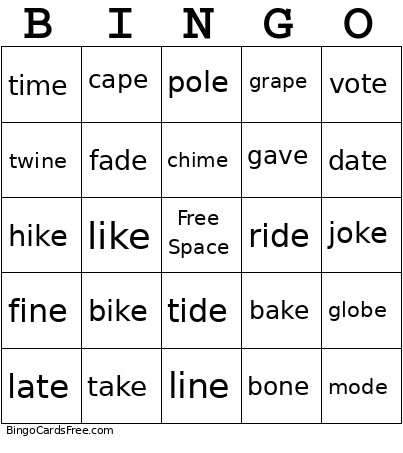 | B | I | N | G | O |
|---|---|---|---|---|
| time | cape | pole | grape | vote |
| twine | fade | chime | gave | date |
| hike | like | Free Space | ride | joke |
| fine | bike | tide | bake | globe |
| late | take | line | bone | mode |

BingoCardsFree.com